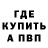 ГДЕ
КУПИТЬ
А ПВП